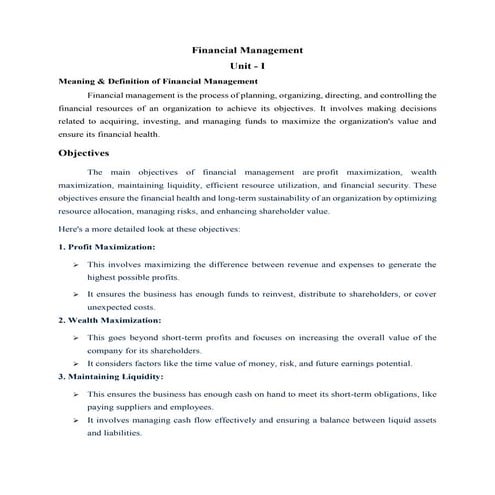 Financial Management
Unit - I

Meaning & Definition of Financial Management

Financial management is the process of planning, organizing, directing, and controlling the financial resources of an organization to achieve its objectives. It involves making decisions related to acquiring, investing, and managing funds to maximize the organization's value and ensure its financial health.

Objectives

The main objectives of financial management are profit maximization, wealth maximization, maintaining liquidity, efficient resource utilization, and financial security. These objectives ensure the financial health and long-term sustainability of an organization by optimizing resource allocation, managing risks, and enhancing shareholder value.

Here's a more detailed look at these objectives:

1. Profit Maximization:

➢ This involves maximizing the difference between revenue and expenses to generate the highest possible profits.

➢ It ensures the business has enough funds to reinvest, distribute to shareholders, or cover unexpected costs.

2. Wealth Maximization:

➢ This goes beyond short-term profits and focuses on increasing the overall value of the company for its shareholders.

➢ It considers factors like the time value of money, risk, and future earnings potential.

3. Maintaining Liquidity:

➢ This ensures the business has enough cash on hand to meet its short-term obligations, like paying suppliers and employees.

➢ It involves managing cash flow effectively and ensuring a balance between liquid assets and liabilities.